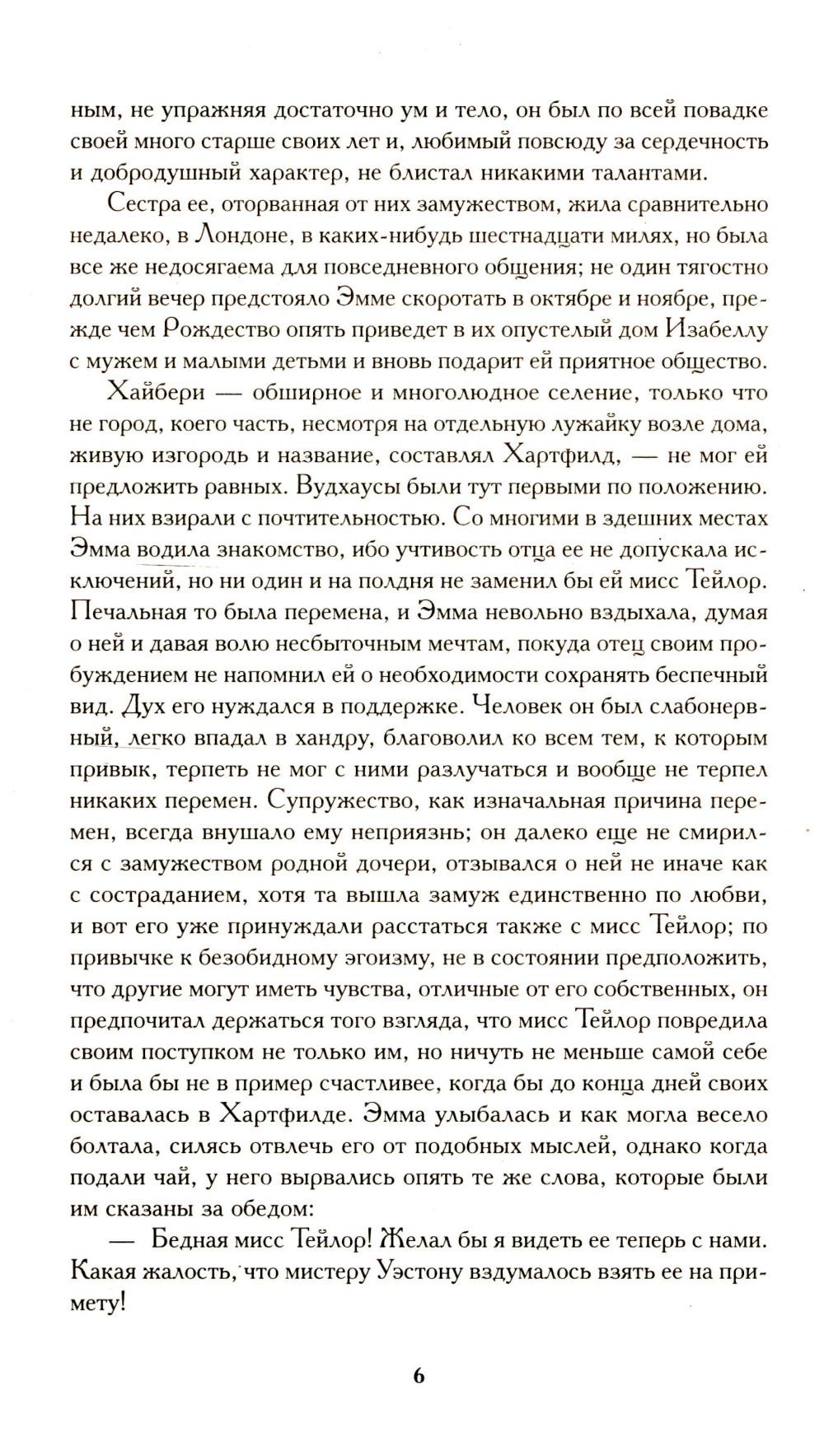 ным, не упражняя достаточно ум и тело, он был по всей повадке своей много старше своих лет и, любимый повсюду за сердечность и добродушный характер, не блистал никакими талантами.

Сестра ее, оторванная от них замужеством, жила сравнительно недалеко, в Лондоне, в каких-нибудь шестнадцати милях, но была все же недосягаема для повседневного общения; не один тягостно долгий вечер предстояло Эмме скоротать в октябре и ноябре, прежде чем Рождество опять приведет в их опустелый дом Изабеллу с мужем и малыми детьми и вновь подарит ей приятное общество.

Хайбери — обширное и многолюдное селение, только что не город, коего часть, несмотря на отдельную лужайку возле дома, живую изгородь и название, составлял Хартфилд, — не мог ей предложить равных. Вудхаусы были тут первыми по положению. На них взирали с почтительностью. Со многими в здешних местах Эмма водила знакомство, ибо учтивость отца ее не допускала исключений, но ни один и на полдня не заменил бы ей мисс Тейлор. Печальная то была перемена, и Эмма невольно вздыхала, думая о ней и давая волю несбыточным мечтам, покуда отец своим пробуждением не напомнил ей о необходимости сохранять беспечный вид. Дух его нуждался в поддержке. Человек он был слабонервный, легко впадал в хандру, благоволил ко всем тем, к которым привык, терпеть не мог с ними разлучаться и вообще не терпел никаких перемен. Супружество, как изначальная причина перемен, всегда внушало ему неприязнь; он далеко еще не смирился с замужеством родной дочери, отзывался о ней не иначе как с состраданием, хотя та вышла замуж единственно по любви, и вот его уже принуждали расстаться также с мисс Тейлор; по привычке к безобидному эгоизму, не в состоянии предположить, что другие могут иметь чувства, отличные от его собственных, он предпочитал держаться того взгляда, что мисс Тейлор повредила своим поступком не только им, но ничуть не меньше самой себе и была бы не в пример счастливее, когда бы до конца дней своих оставалась в Хартфилде. Эмма улыбалась и как могла весело болтала, силясь отвлечь его от подобных мыслей, однако когда подали чай, у него вырвались опять те же слова, которые были им сказаны за обедом:

— Бедная мисс Тейлор! Желал бы я видеть ее теперь с нами. Какая жалость, что мистеру Уэстону вздумалось взять ее на примету!

6